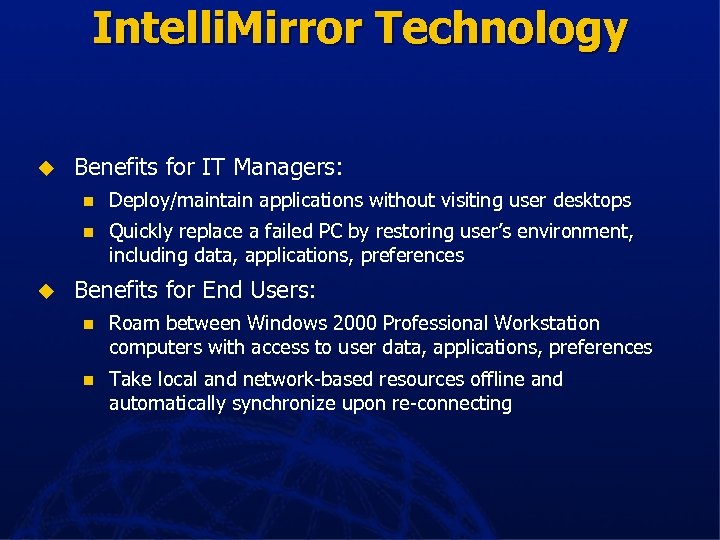 IntelliMirror Technology

Benefits for IT Managers:

Deploy/maintain applications without visiting user desktops

Quickly replace a failed PC by restoring user's environment, including data, applications, preferences

Benefits for End Users:

Roam between Windows 2000 Professional Workstation computers with access to user data, applications, preferences

Take local and network-based resources offline and automatically synchronize upon re-connecting